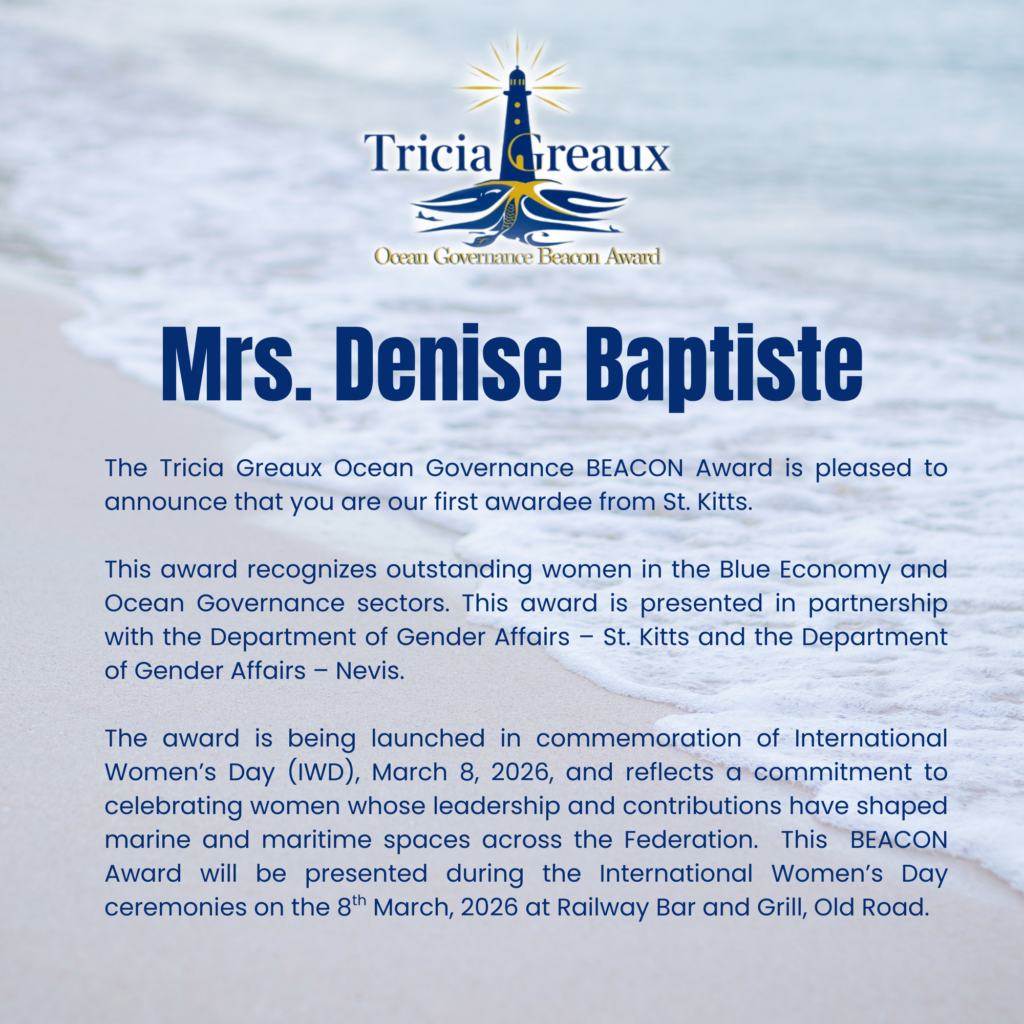 Tricia Greaux
Ocean Governance Beacon Award

Mrs. Denise Baptiste

The Tricia Greaux Ocean Governance BEACON Award is pleased to announce that you are our first awardee from St. Kitts.

This award recognizes outstanding women in the Blue Economy and Ocean Governance sectors. This award is presented in partnership with the Department of Gender Affairs – St. Kitts and the Department of Gender Affairs – Nevis.

The award is being launched in commemoration of International Women's Day (IWD), March 8, 2026, and reflects a commitment to celebrating women whose leadership and contributions have shaped marine and maritime spaces across the Federation. This BEACON Award will be presented during the International Women's Day ceremonies on the 8$^{th}$ March, 2026 at Railway Bar and Grill, Old Road.